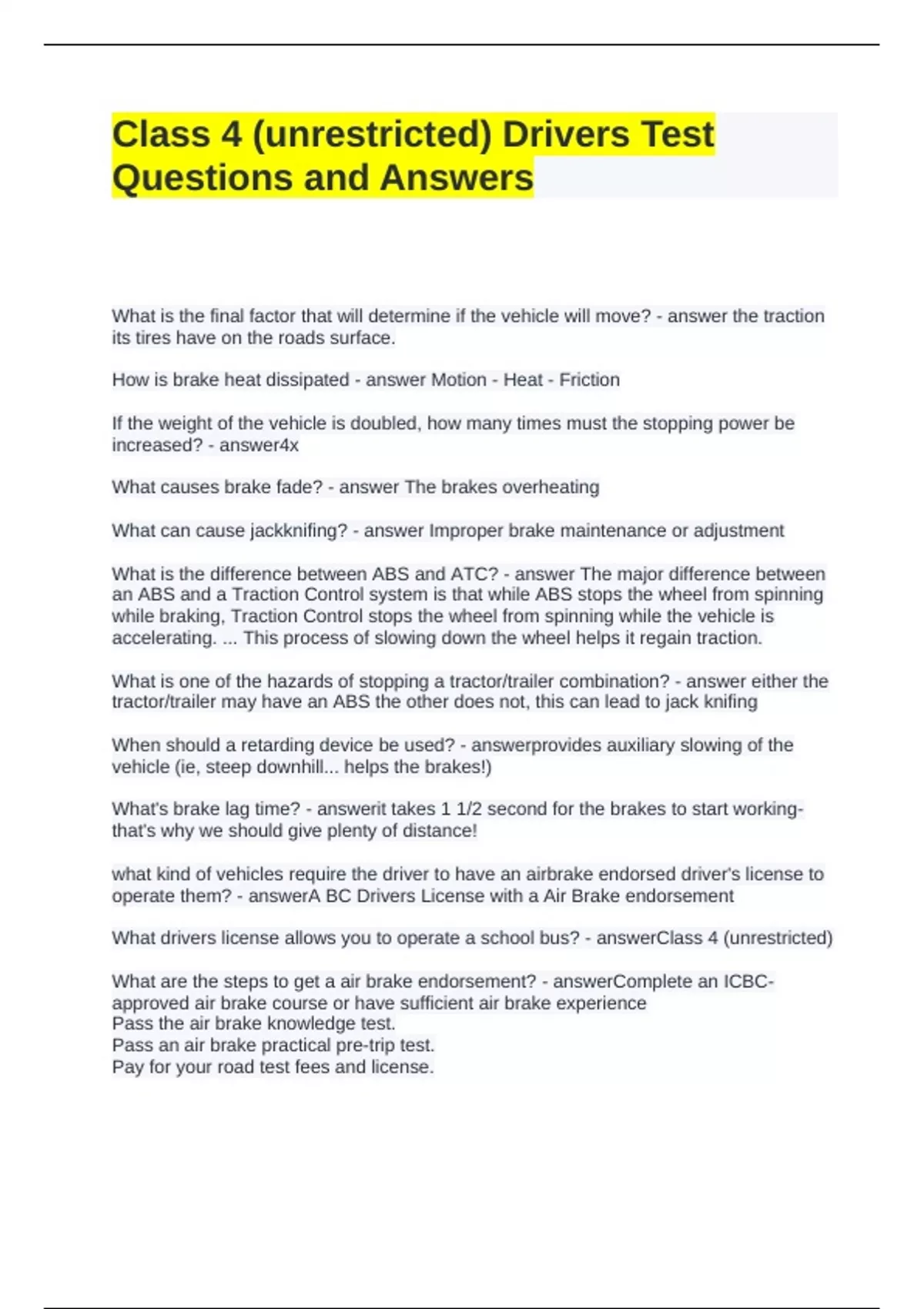 Class 4 (unrestricted) Drivers Test Questions and Answers

What is the final factor that will determine if the vehicle will move? - answer the traction its tires have on the roads surface.

How is brake heat dissipated - answer Motion - Heat - Friction

If the weight of the vehicle is doubled, how many times must the stopping power be increased? - answer4x

What causes brake fade? - answer The brakes overheating

What can cause jackknifing? - answer Improper brake maintenance or adjustment

What is the difference between ABS and ATC? - answer The major difference between an ABS and a Traction Control system is that while ABS stops the wheel from spinning while braking, Traction Control stops the wheel from spinning while the vehicle is accelerating. ... This process of slowing down the wheel helps it regain traction.

What is one of the hazards of stopping a tractor/trailer combination? - answer either the tractor/trailer may have an ABS the other does not, this can lead to jack knifing

When should a retarding device be used? - answerprovides auxiliary slowing of the vehicle (ie, steep downhill... helps the brakes!)

What's brake lag time? - answerit takes 1 1/2 second for the brakes to start working- that's why we should give plenty of distance!

what kind of vehicles require the driver to have an airbrake endorsed driver's license to operate them? - answerA BC Drivers License with a Air Brake endorsement

What drivers license allows you to operate a school bus? - answerClass 4 (unrestricted)

What are the steps to get a air brake endorsement? - answerComplete an ICBC-approved air brake course or have sufficient air brake experience
Pass the air brake knowledge test.
Pass an air brake practical pre-trip test.
Pay for your road test fees and license.